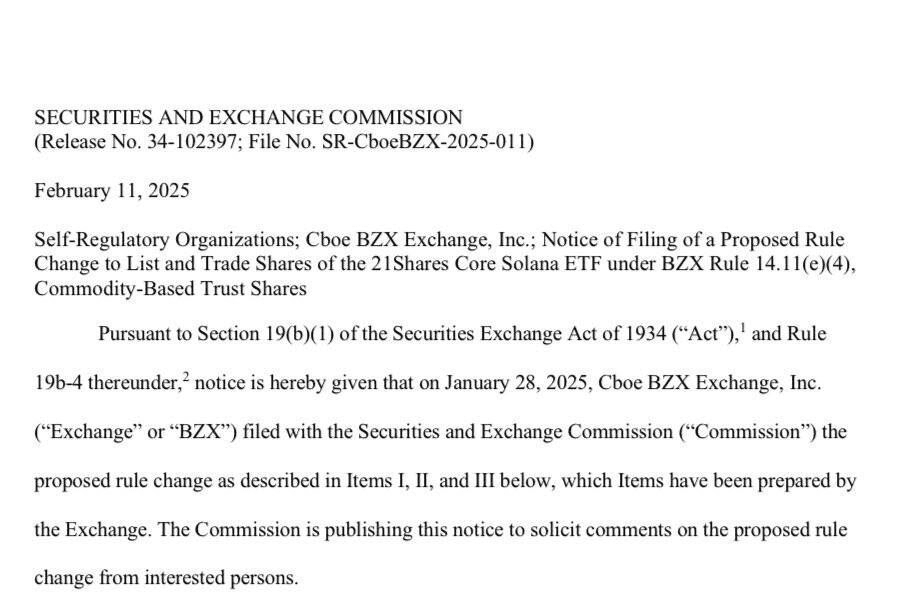 SECURITIES AND EXCHANGE COMMISSION
(Release No. 34-102397; File No. SR-CboeBZX-2025-011)

February 11, 2025

Self-Regulatory Organizations; Cboe BZX Exchange, Inc.; Notice of Filing of a Proposed Rule Change to List and Trade Shares of the 21Shares Core Solana ETF under BZX Rule 14.11(e)(4), Commodity-Based Trust Shares

Pursuant to Section 19(b)(1) of the Securities Exchange Act of 1934 (“Act”),$^1$ and Rule 19b-4 thereunder,$^2$ notice is hereby given that on January 28, 2025, Cboe BZX Exchange, Inc. (“Exchange” or “BZX”) filed with the Securities and Exchange Commission (“Commission”) the proposed rule change as described in Items I, II, and III below, which Items have been prepared by the Exchange. The Commission is publishing this notice to solicit comments on the proposed rule change from interested persons.